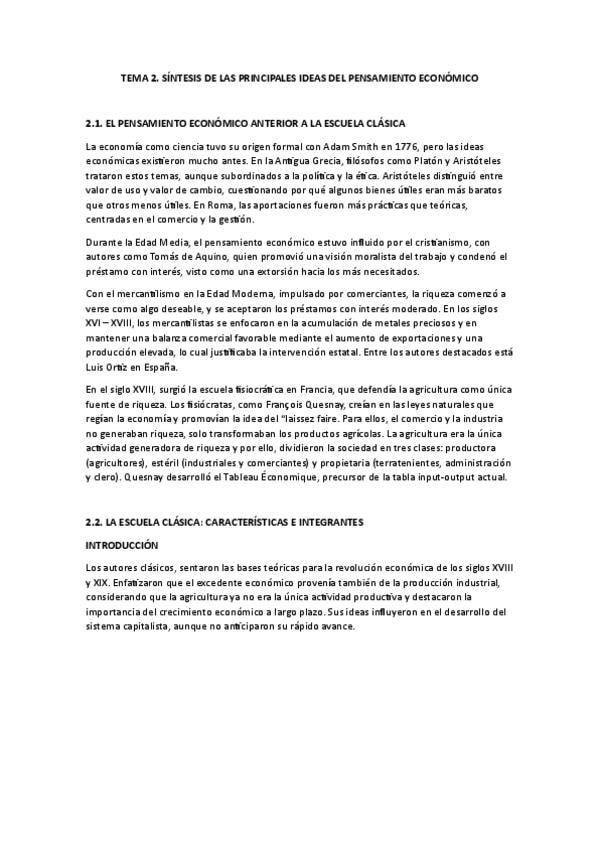 TEMA 2. SÍNTESIS DE LAS PRINCIPALES IDEAS DEL PENSAMIENTO ECONÓMICO

2.1. EL PENSAMIENTO ECONÓMICO ANTERIOR A LA ESCUELA CLÁSICA

La economía como ciencia tuvo su origen formal con Adam Smith en 1776, pero las ideas económicas existieron mucho antes. En la Antigua Grecia, filósofos como Platón y Aristóteles trataron estos temas, aunque subordinados a la política y la ética. Aristóteles distinguió entre valor de uso y valor de cambio, cuestionando por qué algunos bienes útiles eran más baratos que otros menos útiles. En Roma, las aportaciones fueron más prácticas que teóricas, centradas en el comercio y la gestión.

Durante la Edad Media, el pensamiento económico estuvo influido por el cristianismo, con autores como Tomás de Aquino, quien promovió una visión moralista del trabajo y condenó el préstamo con interés, visto como una extorsión hacia los más necesitados.

Con el mercantilismo en la Edad Moderna, impulsado por comerciantes, la riqueza comenzó a verse como algo deseable, y se aceptaron los préstamos con interés moderado. En los siglos XVI – XVIII, los mercantilistas se enfocaron en la acumulación de metales preciosos y en mantener una balanza comercial favorable mediante el aumento de exportaciones y una producción elevada, lo cual justificaba la intervención estatal. Entre los autores destacados está Luis Ortiz en España.

En el siglo XVIII, surgió la escuela fisiocrática en Francia, que defendía la agricultura como única fuente de riqueza. Los fisiócratas, como François Quesnay, creían en las leyes naturales que regían la economía y promovían la idea del "laissez faire. Para ellos, el comercio y la industria no generaban riqueza, solo transformaban los productos agrícolas. La agricultura era la única actividad generadora de riqueza y por ello, dividieron la sociedad en tres clases: productora (agricultores), estéril (industriales y comerciantes) y propietaria (terratenientes, administración y clero). Quesnay desarrolló el Tableau Économique, precursor de la tabla input-output actual.

2.2. LA ESCUELA CLÁSICA: CARACTERÍSTICAS E INTEGRANTES

INTRODUCCIÓN

Los autores clásicos, sentaron las bases teóricas para la revolución económica de los siglos XVIII y XIX. Enfatizaron que el excedente económico provenía también de la producción industrial, considerando que la agricultura ya no era la única actividad productiva y destacaron la importancia del crecimiento económico a largo plazo. Sus ideas influyeron en el desarrollo del sistema capitalista, aunque no anticiparon su rápido avance.